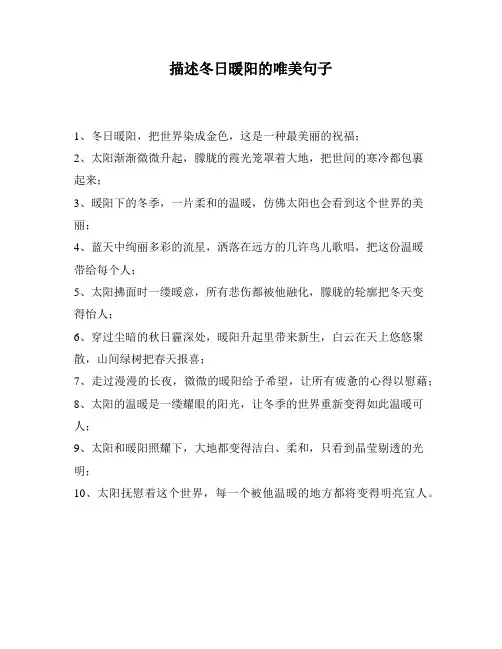 描述冬日暖阳的唯美句子

1、冬日暖阳，把世界染成金色，这是一种最美丽的祝福；

2、太阳渐渐微微升起，朦胧的霞光笼罩着大地，把世间的寒冷都包裹起来；

3、暖阳下的冬季，一片柔和的温暖，仿佛太阳也会看到这个世界的美丽；

4、蓝天中绚丽多彩的流星，洒落在远方的几许鸟儿歌唱，把这份温暖带给每个人；

5、太阳拂面时一缕暖意，所有悲伤都被他融化，朦胧的轮廓把冬天变得怡人；

6、穿过尘暗的秋日霾深处，暖阳升起里带来新生，白云在天上悠悠聚散，山间绿树把春天报喜；

7、走过漫漫的长夜，微微的暖阳给予希望，让所有疲惫的心得以慰藉；

8、太阳的温暖是一缕耀眼的阳光，让冬季的世界重新变得如此温暖可人；

9、太阳和暖阳照耀下，大地都变得洁白、柔和，只看到晶莹剔透的光明；

10、太阳抚慰着这个世界，每一个被他温暖的地方都将变得明亮宜人。